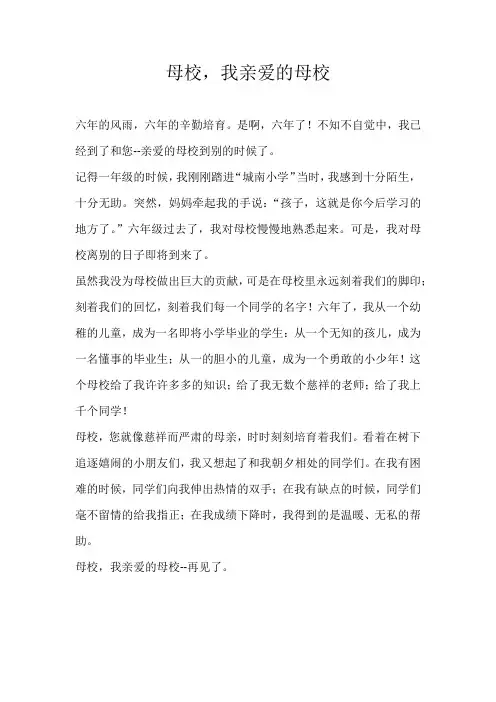 母校，我亲爱的母校

六年的风雨，六年的辛勤培育。是啊，六年了！不知不自觉中，我已经到了和您--亲爱的母校到别的时候了。

记得一年级的时候，我刚刚踏进“城南小学”当时，我感到十分陌生，十分无助。突然，妈妈牵起我的手说：“孩子，这就是你今后学习的地方了。”六年级过去了，我对母校慢慢地熟悉起来。可是，我对母校离别的日子即将到来了。

虽然我没为母校做出巨大的贡献，可是在母校里永远刻着我们的脚印；刻着我们的回忆，刻着我们每一个同学的名字！六年了，我从一个幼稚的儿童，成为一名即将小学毕业的学生；从一个无知的孩儿，成为一名懂事的毕业生；从一的胆小的儿童，成为一个勇敢的小少年！这个母校给了我许许多多的知识；给了我无数个慈祥的老师；给了我上千个同学！

母校，您就像慈祥而严肃的母亲，时时刻刻培育着我们。看着在树下追逐嬉闹的小朋友们，我又想起了和我朝夕相处的同学们。在我有困难的时候，同学们向我伸出热情的双手；在我有缺点的时候，同学们毫不留情的给我指正；在我成绩下降时，我得到的是温暖、无私的帮助。

母校，我亲爱的母校--再见了。